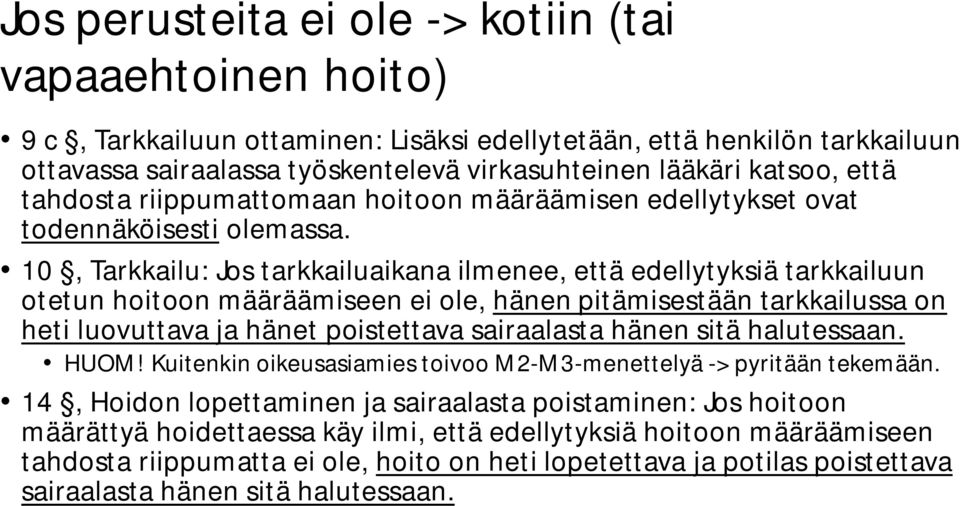 Jos perusteita ei ole -> kotiin (tai vapaaehtoinen hoito)

• 9 c §, Tarkkailuun ottaminen: Lisäksi edellytetään, että henkilön tarkkailuun ottavassa sairaalassa työskentelevä virkasuhteinen lääkäri katsoo, että tahdosta riippumattomaan hoitoon määräämisen edellytykset ovat todennäköisesti olemassa.

• 10 §, Tarkkailu: Jos tarkkailuaikana ilmenee, että edellytyksiä tarkkailuun otetun hoitoon määräämiseen ei ole, hänen pitämisestään tarkkailussa on heti luovuttava ja hänet poistettava sairaalasta hänen sitä halutessaan.
  • HUOM! Kuitenkin oikeusasiamies toivoo M2-M3-menettelyä -> pyritään tekemään.

• 14 §, Hoidon lopettaminen ja sairaalasta poistaminen: Jos hoitoon määrättyä hoidettaessa käy ilmi, että edellytyksiä hoitoon määräämiseen tahdosta riippumatta ei ole, hoito on heti lopetettava ja potilas poistettava sairaalasta hänen sitä halutessaan.